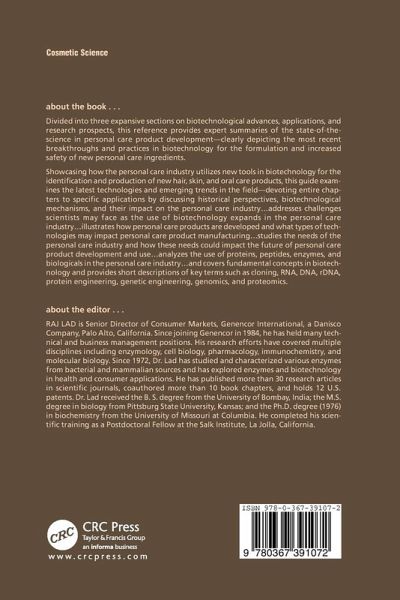 Cosmetic Science

about the book . . .

Divided into three expansive sections on biotechnological advances, applications, and research prospects, this reference provides expert summaries of the state-of-the-science in personal care product development—clearly depicting the most recent breakthroughs and practices in biotechnology for the formulation and increased safety of new personal care ingredients.

Showcasing how the personal care industry utilizes new tools in biotechnology for the identification and production of new hair, skin, and oral care products, this guide examines the latest technologies and emerging trends in the field—devoting entire chapters to specific applications by discussing historical perspectives, biotechnological mechanisms, and their impact on the personal care industry...addresses challenges scientists may face as the use of biotechnology expands in the personal care industry...illustrates how personal care products are developed and what types of technologies may impact personal care product manufacturing...studies the needs of the personal care industry and how these needs could impact the future of personal care product development and use...analyzes the use of proteins, peptides, enzymes, and biologicals in the personal care industry...and covers fundamental concepts in biotechnology and provides short descriptions of key terms such as cloning, RNA, DNA, rDNA, protein engineering, genetic engineering, genomics, and proteomics.

about the editor . . .

RAJ LAD is Senior Director of Consumer Markets, Genencor International, a Danisco Company, Palo Alto, California. Since joining Genencor in 1984, he has held many technical and business management positions. His research efforts have covered multiple disciplines including enzymology, cell biology, pharmacology, immunochemistry, and molecular biology. Since 1972, Dr. Lad has studied and characterized various enzymes from bacterial and mammalian sources and has explored enzymes and biotechnology in health and consumer applications. He has published more than 30 research articles in scientific journals, coauthored more than 10 book chapters, and holds 12 U.S. patents. Dr. Lad received the B. S. degree from the University of Bombay, India; the M.S. degree in biology from Pittsburg State University, Kansas; and the Ph.D. degree (1976) in biochemistry from the University of Missouri at Columbia. He completed his scientific training as a Postdoctoral Fellow at the Salk Institute, La Jolla, California.

CRC
CRC Press
Taylor & Francis Group
an informa business
www.crcpress.com

ISBN 978-0-367-39107-2
9 780367 391072